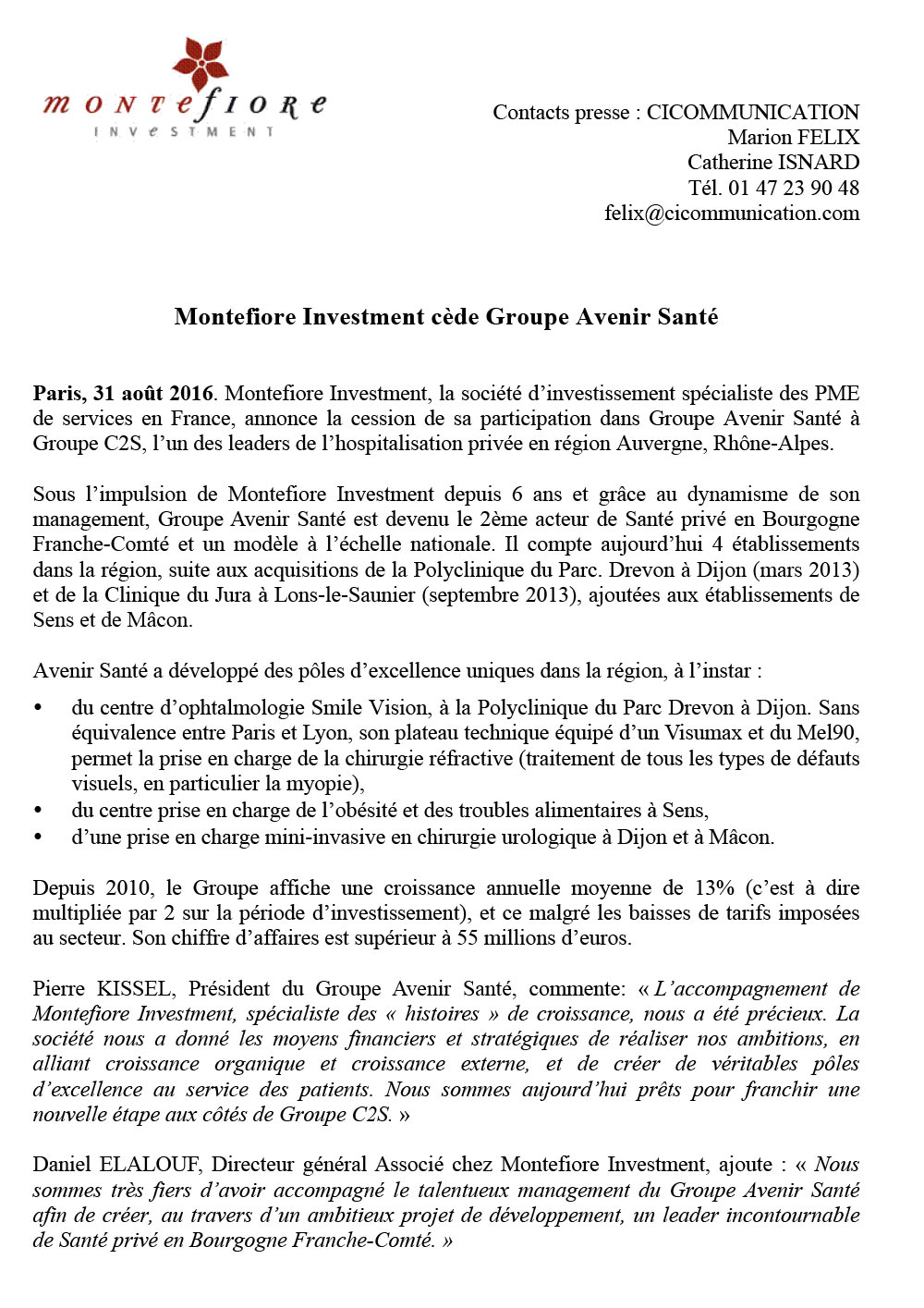 montefiore
INVESTMENT

Contacts presse : CICOMMUNICATION
Marion FELIX
Catherine ISNARD
Tél. 01 47 23 90 48
felix@cicommunication.com

Montefiore Investment cède Groupe Avenir Santé

Paris, 31 août 2016. Montefiore Investment, la société d'investissement spécialiste des PME de services en France, annonce la cession de sa participation dans Groupe Avenir Santé à Groupe C2S, l'un des leaders de l'hospitalisation privée en région Auvergne, Rhône-Alpes.

Sous l'impulsion de Montefiore Investment depuis 6 ans et grâce au dynamisme de son management, Groupe Avenir Santé est devenu le 2ème acteur de Santé privé en Bourgogne Franche-Comté et un modèle à l'échelle nationale. Il compte aujourd'hui 4 établissements dans la région, suite aux acquisitions de la Polyclinique du Parc. Drevon à Dijon (mars 2013) et de la Clinique du Jura à Lons-le-Saunier (septembre 2013), ajoutées aux établissements de Sens et de Mâcon.

Avenir Santé a développé des pôles d'excellence uniques dans la région, à l'instar :
• du centre d'ophtalmologie Smile Vision, à la Polyclinique du Parc Drevon à Dijon. Sans équivalence entre Paris et Lyon, son plateau technique équipé d'un Visumax et du Mel90, permet la prise en charge de la chirurgie réfractive (traitement de tous les types de défauts visuels, en particulier la myopie),
• du centre prise en charge de l'obésité et des troubles alimentaires à Sens,
• d'une prise en charge mini-invasive en chirurgie urologique à Dijon et à Mâcon.

Depuis 2010, le Groupe affiche une croissance annuelle moyenne de 13% (c'est à dire multipliée par 2 sur la période d'investissement), et ce malgré les baisses de tarifs imposées au secteur. Son chiffre d'affaires est supérieur à 55 millions d'euros.

Pierre KISSEL, Président du Groupe Avenir Santé, commente: « L'accompagnement de Montefiore Investment, spécialiste des « histoires » de croissance, nous a été précieux. La société nous a donné les moyens financiers et stratégiques de réaliser nos ambitions, en alliant croissance organique et croissance externe, et de créer de véritables pôles d'excellence au service des patients. Nous sommes aujourd'hui prêts pour franchir une nouvelle étape aux côtés de Groupe C2S. »

Daniel ELALOUF, Directeur général Associé chez Montefiore Investment, ajoute : « Nous sommes très fiers d'avoir accompagné le talentueux management du Groupe Avenir Santé afin de créer, au travers d'un ambitieux projet de développement, un leader incontournable de Santé privé en Bourgogne Franche-Comté. »